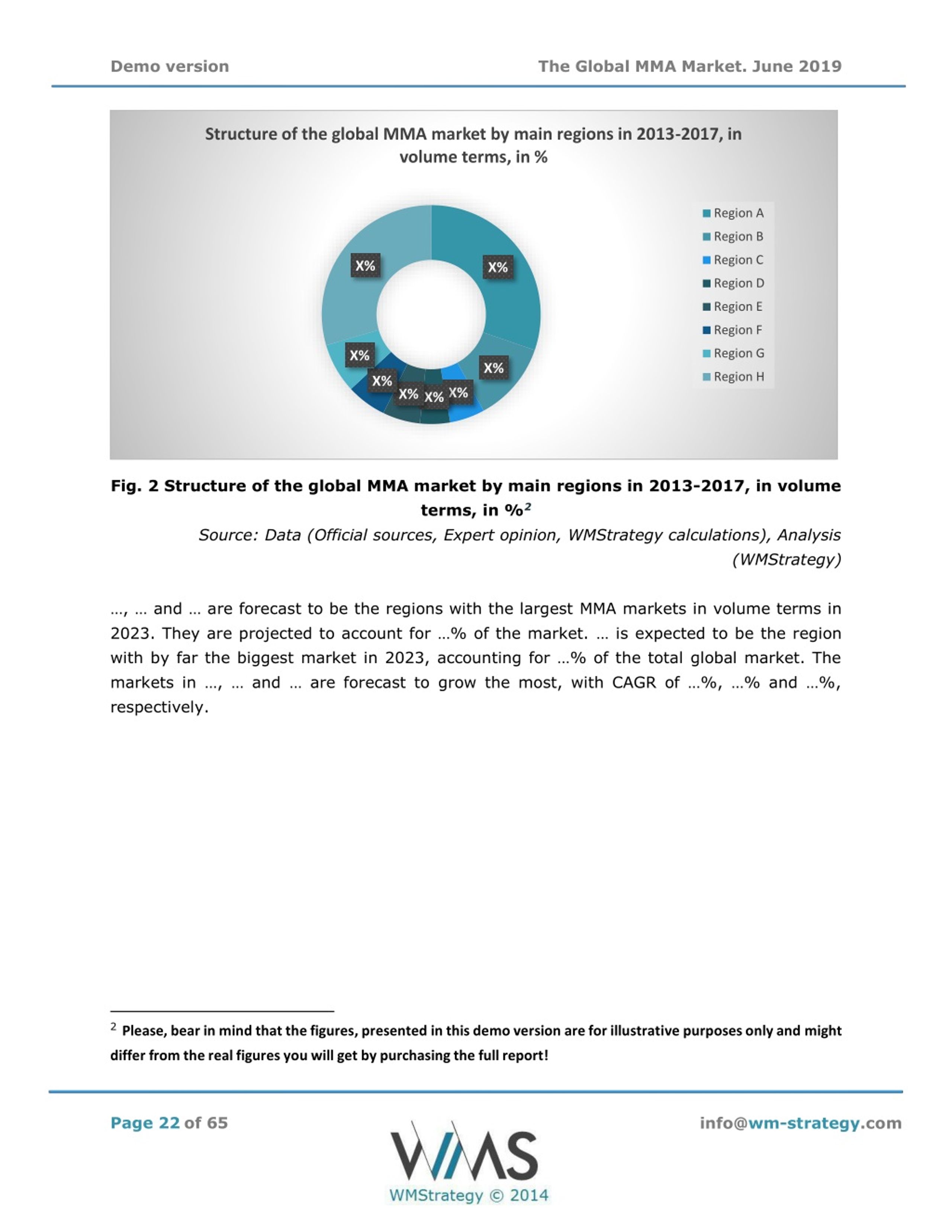 Demo version

The Global MMA Market. June 2019

Structure of the global MMA market by main regions in 2013-2017, in volume terms, in %

X%
X%
X%
X%
X%
X%
X%
X%

Region A
Region B
Region C
Region D
Region E
Region F
Region G
Region H

Fig. 2 Structure of the global MMA market by main regions in 2013-2017, in volume terms, in %$^2$

Source: Data (Official sources, Expert opinion, WMStrategy calculations), Analysis (WMStrategy)

…, … and … are forecast to be the regions with the largest MMA markets in volume terms in 2023. They are projected to account for …% of the market. … is expected to be the region with by far the biggest market in 2023, accounting for …% of the total global market. The markets in …, … and … are forecast to grow the most, with CAGR of …%, …% and …%, respectively.

$^2$ Please, bear in mind that the figures, presented in this demo version are for illustrative purposes only and might differ from the real figures you will get by purchasing the full report!

Page 22 of 65

WMS
WMStrategy © 2014

info@wm-strategy.com